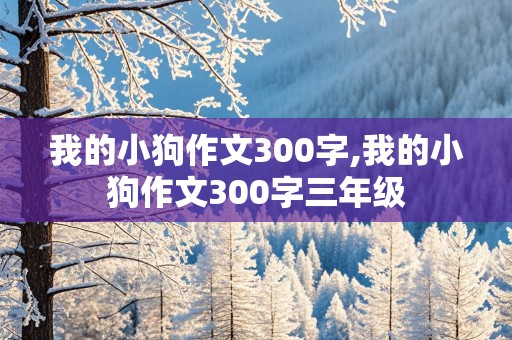 我的小狗作文300字,我的小狗作文300字三年级